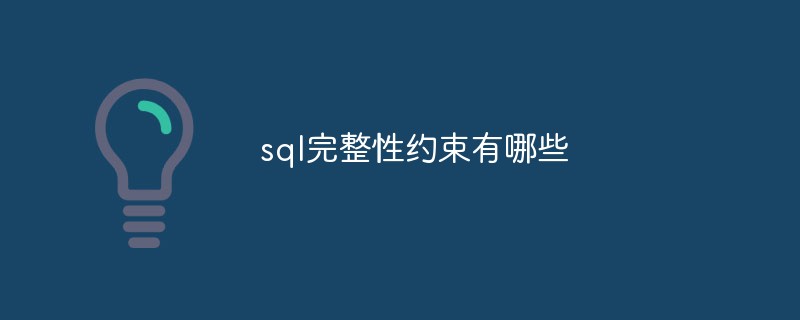 sql完整性约束有哪些